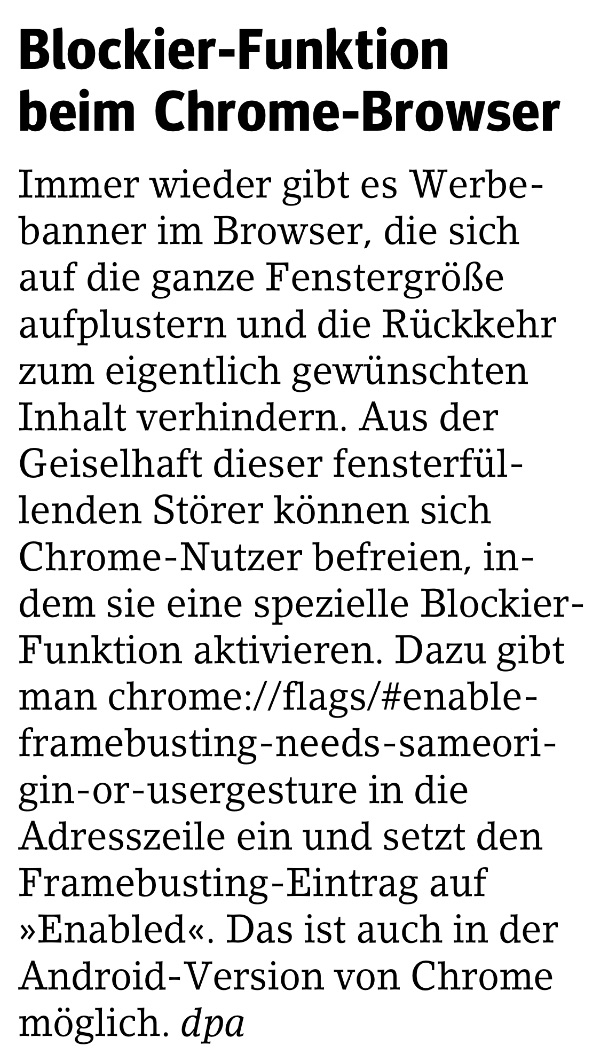 Blockier-Funktion beim Chrome-Browser

Immer wieder gibt es Werbebanner im Browser, die sich auf die ganze Fenstergröße aufplustern und die Rückkehr zum eigentlich gewünschten Inhalt verhindern. Aus der Geiselhaft dieser fensterfüllenden Störer können sich Chrome-Nutzer befreien, indem sie eine spezielle Blockier-Funktion aktivieren. Dazu gibt man chrome://flags/#enable-framebusting-needs-sameorigin-or-usergesture in die Adresszeile ein und setzt den Framebusting-Eintrag auf »Enabled«. Das ist auch in der Android-Version von Chrome möglich. dpa